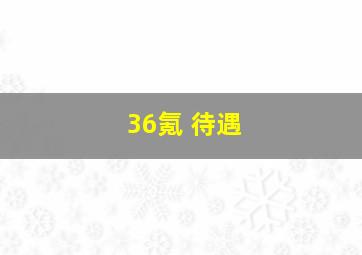 36氪 待遇